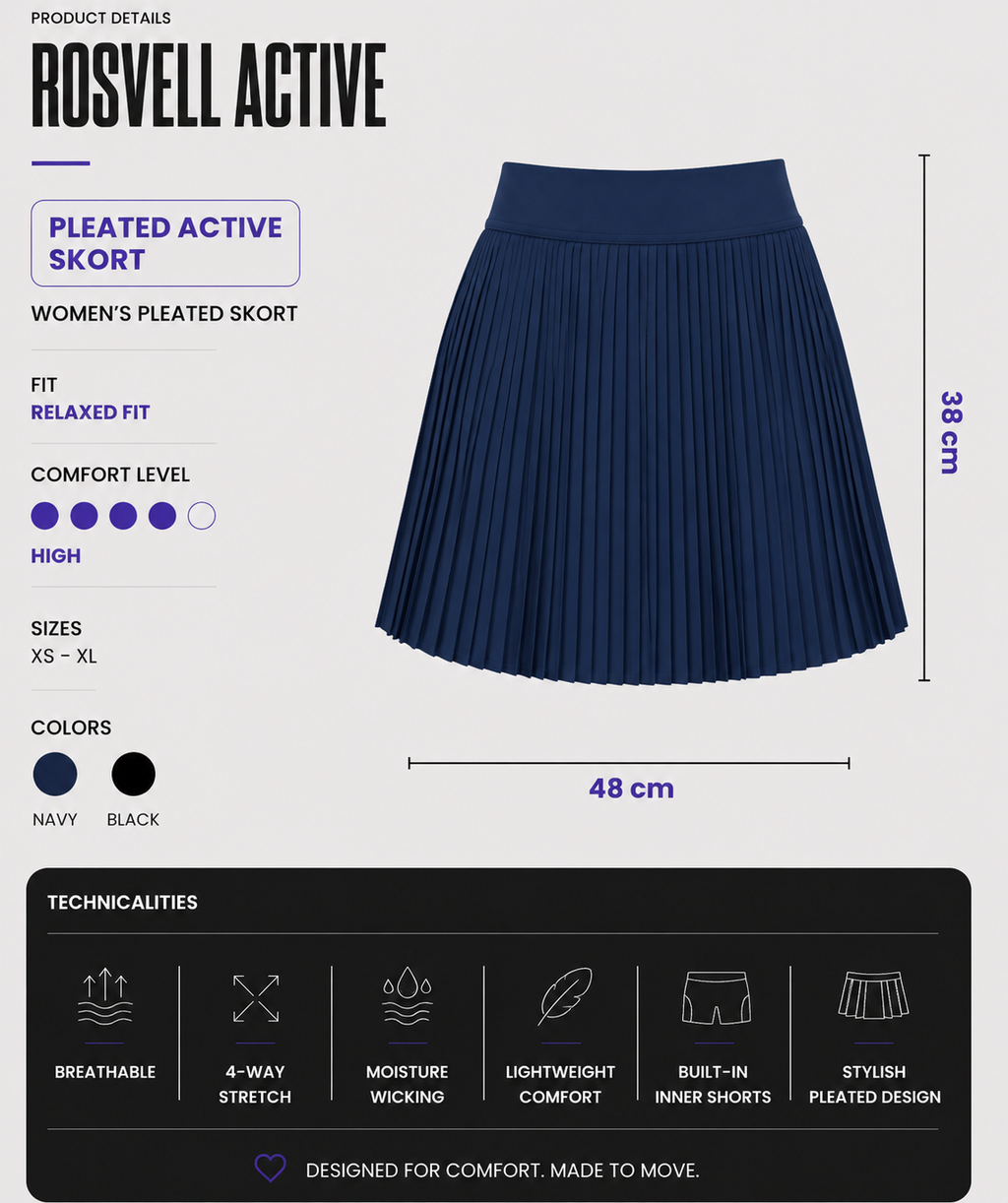 PRODUCT DETAILS

ROSVELL ACTIVE

PLEATED ACTIVE SKORT

WOMEN'S PLEATED SKORT

FIT
RELAXED FIT

COMFORT LEVEL
HIGH

SIZES
XS - XL

COLORS
NAVY BLACK

38 cm

48 cm

TECHNICALITIES

BREATHABLE

4-WAY STRETCH

MOISTURE WICKING

LIGHTWEIGHT COMFORT

BUILT-IN INNER SHORTS

STYLISH PLEATED DESIGN

DESIGNED FOR COMFORT. MADE TO MOVE.